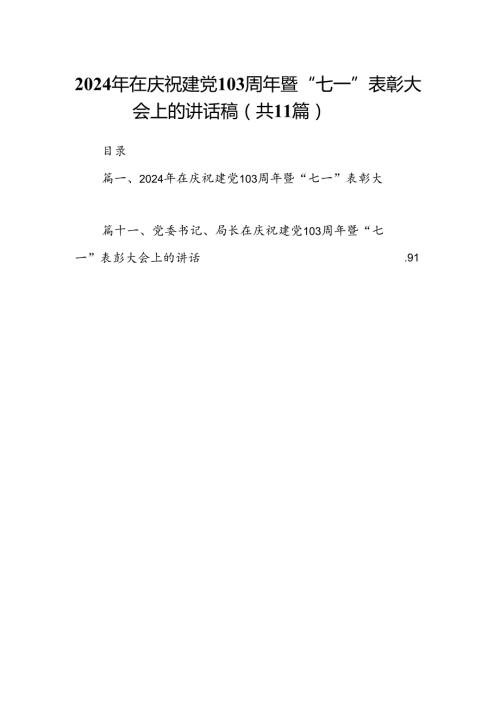 2024年在庆祝建党103周年暨“七一”表彰大会上的讲话稿（共11篇）

目录

篇一、2024年在庆祝建党103周年暨“七一”表彰大

篇十一、党委书记、局长在庆祝建党103周年暨“七一”表彰大会上的讲话 .91